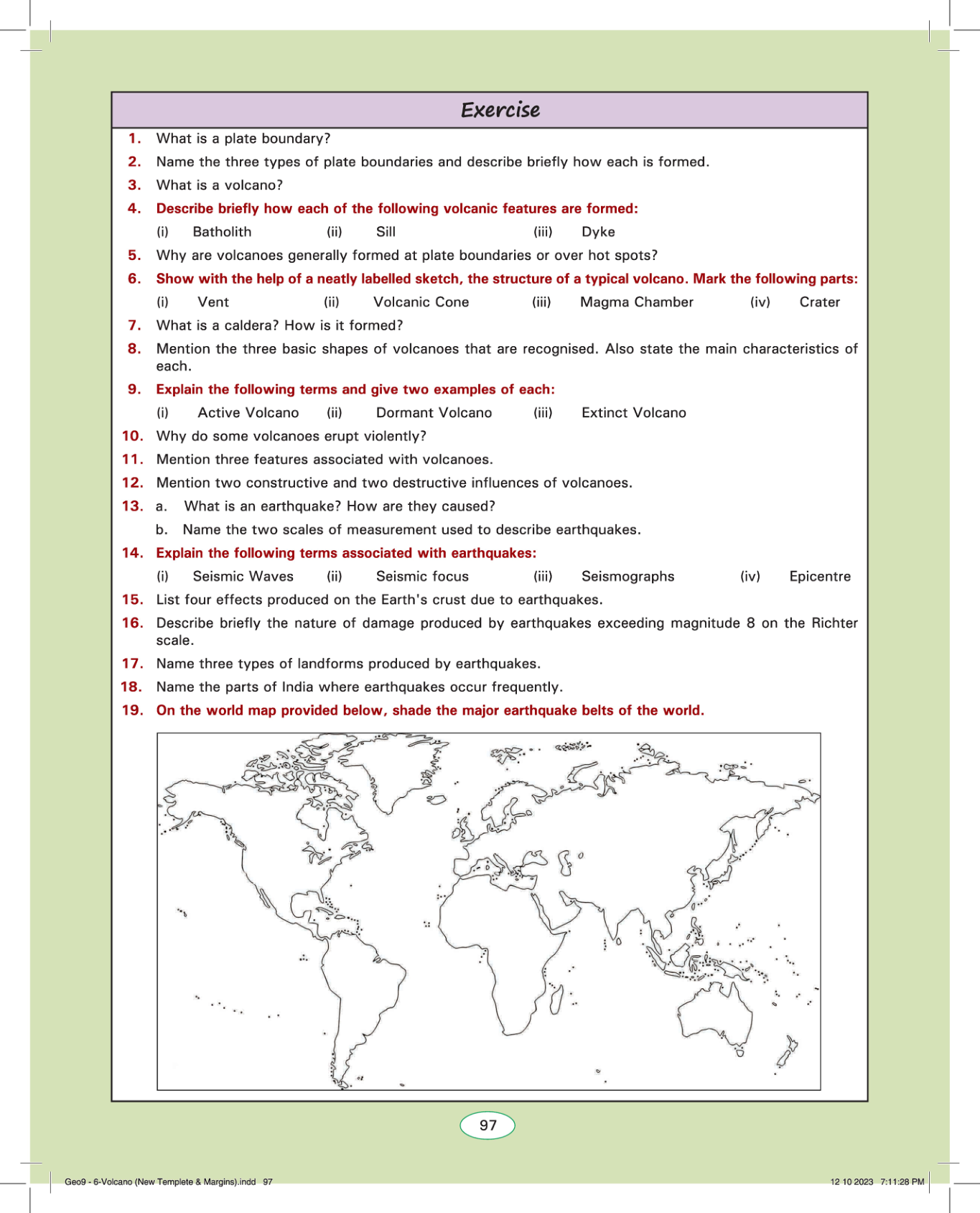 Exercise

1. What is a plate boundary?

2. Name the three types of plate boundaries and describe briefly how each is formed.

3. What is a volcano?

4. Describe briefly how each of the following volcanic features are formed:

(i) Batholith (ii) Sill (iii) Dyke

5. Why are volcanoes generally formed at plate boundaries or over hot spots?

6. Show with the help of a neatly labelled sketch, the structure of a typical volcano. Mark the following parts:

(i) Vent (ii) Volcanic Cone (iii) Magma Chamber (iv) Crater

7. What is a caldera? How is it formed?

8. Mention the three basic shapes of volcanoes that are recognised. Also state the main characteristics of each.

9. Explain the following terms and give two examples of each:

(i) Active Volcano (ii) Dormant Volcano (iii) Extinct Volcano

10. Why do some volcanoes erupt violently?

11. Mention three features associated with volcanoes.

12. Mention two constructive and two destructive influences of volcanoes.

13. a. What is an earthquake? How are they caused?

b. Name the two scales of measurement used to describe earthquakes.

14. Explain the following terms associated with earthquakes:

(i) Seismic Waves (ii) Seismic focus (iii) Seismographs (iv) Epicentre

15. List four effects produced on the Earth's crust due to earthquakes.

16. Describe briefly the nature of damage produced by earthquakes exceeding magnitude 8 on the Richter scale.

17. Name three types of landforms produced by earthquakes.

18. Name the parts of India where earthquakes occur frequently.

19. On the world map provided below, shade the major earthquake belts of the world.

97

Geo9 - 6-Volcano (New Templete & Margins).indd 97

12 10 2023 7:11:28 PM